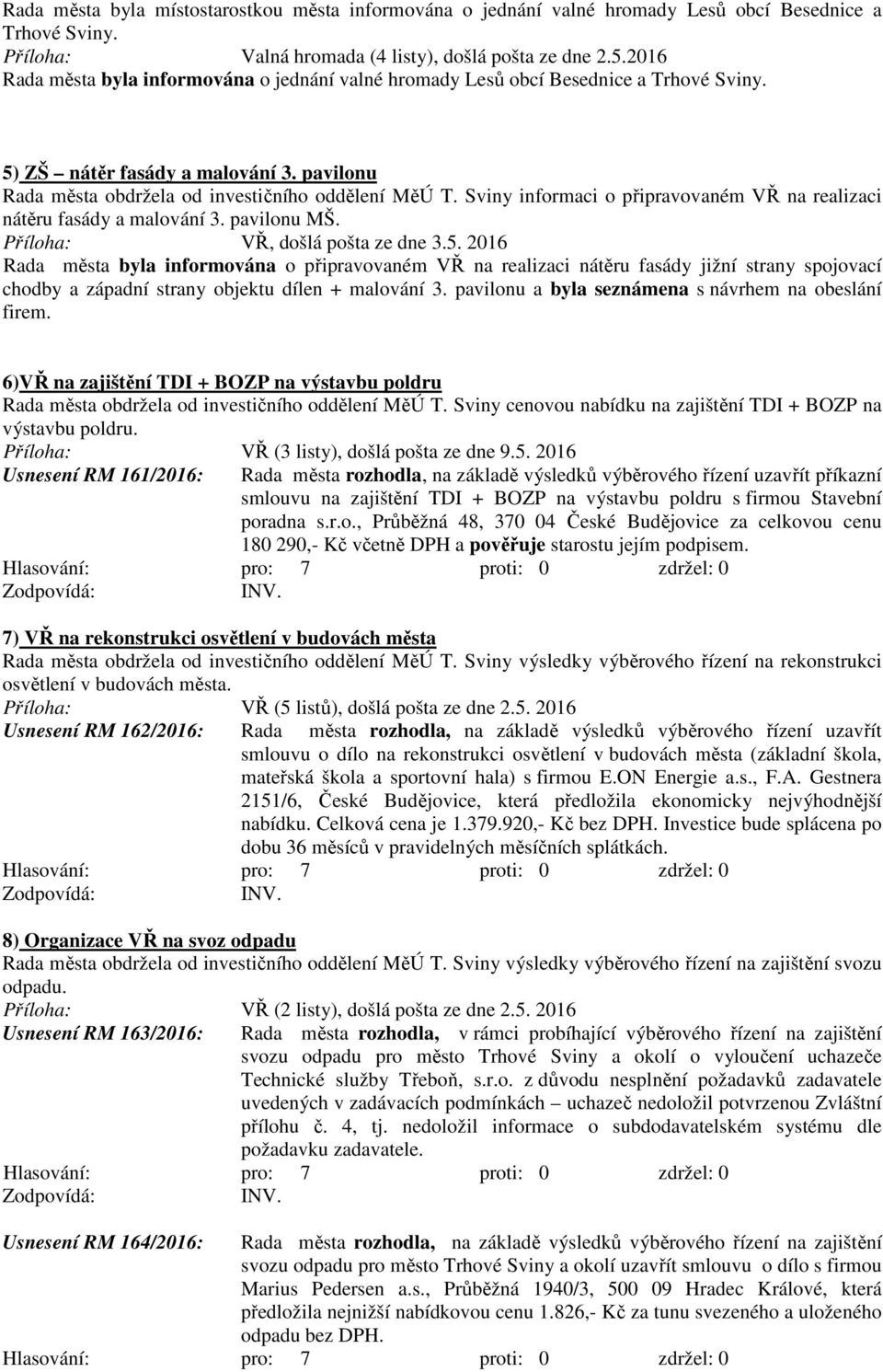 Rada města byla místostarostkou města informována o jednání valné hromady Lesů obcí Besednice a Trhové Sviny.
Příloha: Valná hromada (4 listy), došlá pošta ze dne 2.5.2016
Rada města byla informována o jednání valné hromady Lesů obcí Besednice a Trhové Sviny.

5) ZŠ – nátěr fasády a malování 3. pavilonu
Rada města obdržela od investičního oddělení MěÚ T. Sviny informaci o připravovaném VŘ na realizaci nátěru fasády a malování 3. pavilonu MŠ.
Příloha: VŘ, došlá pošta ze dne 3.5. 2016
Rada města byla informována o připravovaném VŘ na realizaci nátěru fasády jižní strany spojovací chodby a západní strany objektu dílen + malování 3. pavilonu a byla seznámena s návrhem na obeslání firem.

6)VŘ na zajištění TDI + BOZP na výstavbu poldru
Rada města obdržela od investičního oddělení MěÚ T. Sviny cenovou nabídku na zajištění TDI + BOZP na výstavbu poldru.
Příloha: VŘ (3 listy), došlá pošta ze dne 9.5. 2016
Usnesení RM 161/2016: Rada města rozhodla, na základě výsledků výběrového řízení uzavřít příkazní smlouvu na zajištění TDI + BOZP na výstavbu poldru s firmou Stavební poradna s.r.o., Průběžná 48, 370 04 České Budějovice za celkovou cenu 180 290,- Kč včetně DPH a pověřuje starostu jejím podpisem.
Hlasování: pro: 7 proti: 0 zdržel: 0
Zodpovídá: INV.

7) VŘ na rekonstrukci osvětlení v budovách města
Rada města obdržela od investičního oddělení MěÚ T. Sviny výsledky výběrového řízení na rekonstrukci osvětlení v budovách města.
Příloha: VŘ (5 listů), došlá pošta ze dne 2.5. 2016
Usnesení RM 162/2016: Rada města rozhodla, na základě výsledků výběrového řízení uzavřít smlouvu o dílo na rekonstrukci osvětlení v budovách města (základní škola, mateřská škola a sportovní hala) s firmou E.ON Energie a.s., F.A. Gestnera 2151/6, České Budějovice, která předložila ekonomicky nejvýhodnější nabídku. Celková cena je 1.379.920,- Kč bez DPH. Investice bude splácena po dobu 36 měsíců v pravidelných měsíčních splátkách.
Hlasování: pro: 7 proti: 0 zdržel: 0
Zodpovídá: INV.

8) Organizace VŘ na svoz odpadu
Rada města obdržela od investičního oddělení MěÚ T. Sviny výsledky výběrového řízení na zajištění svozu odpadu.
Příloha: VŘ (2 listy), došlá pošta ze dne 2.5. 2016
Usnesení RM 163/2016: Rada města rozhodla, v rámci probíhající výběrového řízení na zajištění svozu odpadu pro město Trhové Sviny a okolí o vyloučení uchazeče Technické služby Třeboň, s.r.o. z důvodu nesplnění požadavků zadavatele uvedených v zadávacích podmínkách – uchazeč nedoložil potvrzenou Zvláštní přílohu č. 4, tj. nedoložil informace o subdodavatelském systému dle požadavku zadavatele.
Hlasování: pro: 7 proti: 0 zdržel: 0
Zodpovídá: INV.

Usnesení RM 164/2016: Rada města rozhodla, na základě výsledků výběrového řízení na zajištění svozu odpadu pro město Trhové Sviny a okolí uzavřít smlouvu o dílo s firmou Marius Pedersen a.s., Průběžná 1940/3, 500 09 Hradec Králové, která předložila nejnižší nabídkovou cenu 1.826,- Kč za tunu svezeného a uloženého odpadu bez DPH.
Hlasování: pro: 7 proti: 0 zdržel: 0